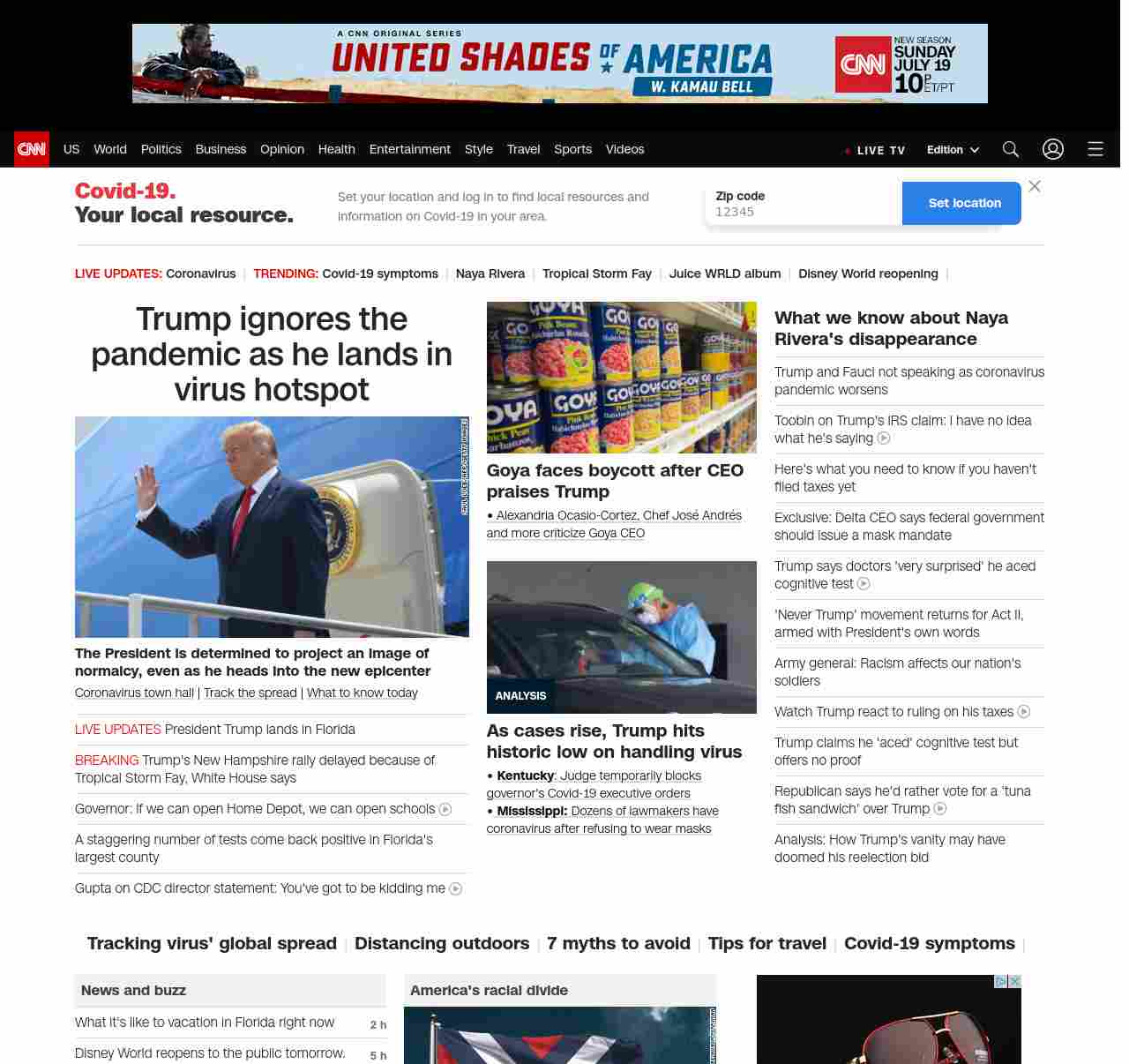 A CNN ORIGINAL SERIES
UNITED SHADES OF AMERICA
W. KAMAU BELL
CNN NEW SEASON SUNDAY JULY 19 10P ET/PT

CNN US World Politics Business Opinion Health Entertainment Style Travel Sports Videos LIVE TV Edition

Covid-19. Your local resource.
Set your location and log in to find local resources and information on Covid-19 in your area.
Zip code
12345
Set location

LIVE UPDATES: Coronavirus | TRENDING: Covid-19 symptoms | Naya Rivera | Tropical Storm Fay | Juice WRLD album | Disney World reopening |

Trump ignores the pandemic as he lands in virus hotspot

SAUL LOEB/AFP/GETTY IMAGES

The President is determined to project an image of normalcy, even as he heads into the new epicenter
Coronavirus town hall | Track the spread | What to know today

LIVE UPDATES President Trump lands in Florida

BREAKING Trump's New Hampshire rally delayed because of Tropical Storm Fay, White House says

Governor: If we can open Home Depot, we can open schools

A staggering number of tests come back positive in Florida's largest county

Gupta on CDC director statement: You've got to be kidding me

Goya faces boycott after CEO praises Trump
• Alexandria Ocasio-Cortez, Chef José Andrés and more criticize Goya CEO

ANALYSIS
As cases rise, Trump hits historic low on handling virus
• Kentucky: Judge temporarily blocks governor's Covid-19 executive orders
• Mississippi: Dozens of lawmakers have coronavirus after refusing to wear masks

What we know about Naya Rivera's disappearance

Trump and Fauci not speaking as coronavirus pandemic worsens

Toobin on Trump's IRS claim: I have no idea what he's saying

Here's what you need to know if you haven't filed taxes yet

Exclusive: Delta CEO says federal government should issue a mask mandate

Trump says doctors 'very surprised' he aced cognitive test

'Never Trump' movement returns for Act II, armed with President's own words

Army general: Racism affects our nation's soldiers

Watch Trump react to ruling on his taxes

Trump claims he 'aced' cognitive test but offers no proof

Republican says he'd rather vote for a 'tuna fish sandwich' over Trump

Analysis: How Trump's vanity may have doomed his reelection bid

Tracking virus' global spread | Distancing outdoors | 7 myths to avoid | Tips for travel | Covid-19 symptoms |

News and buzz
What it's like to vacation in Florida right now 2 h
Disney World reopens to the public tomorrow. 5 h

America's racial divide